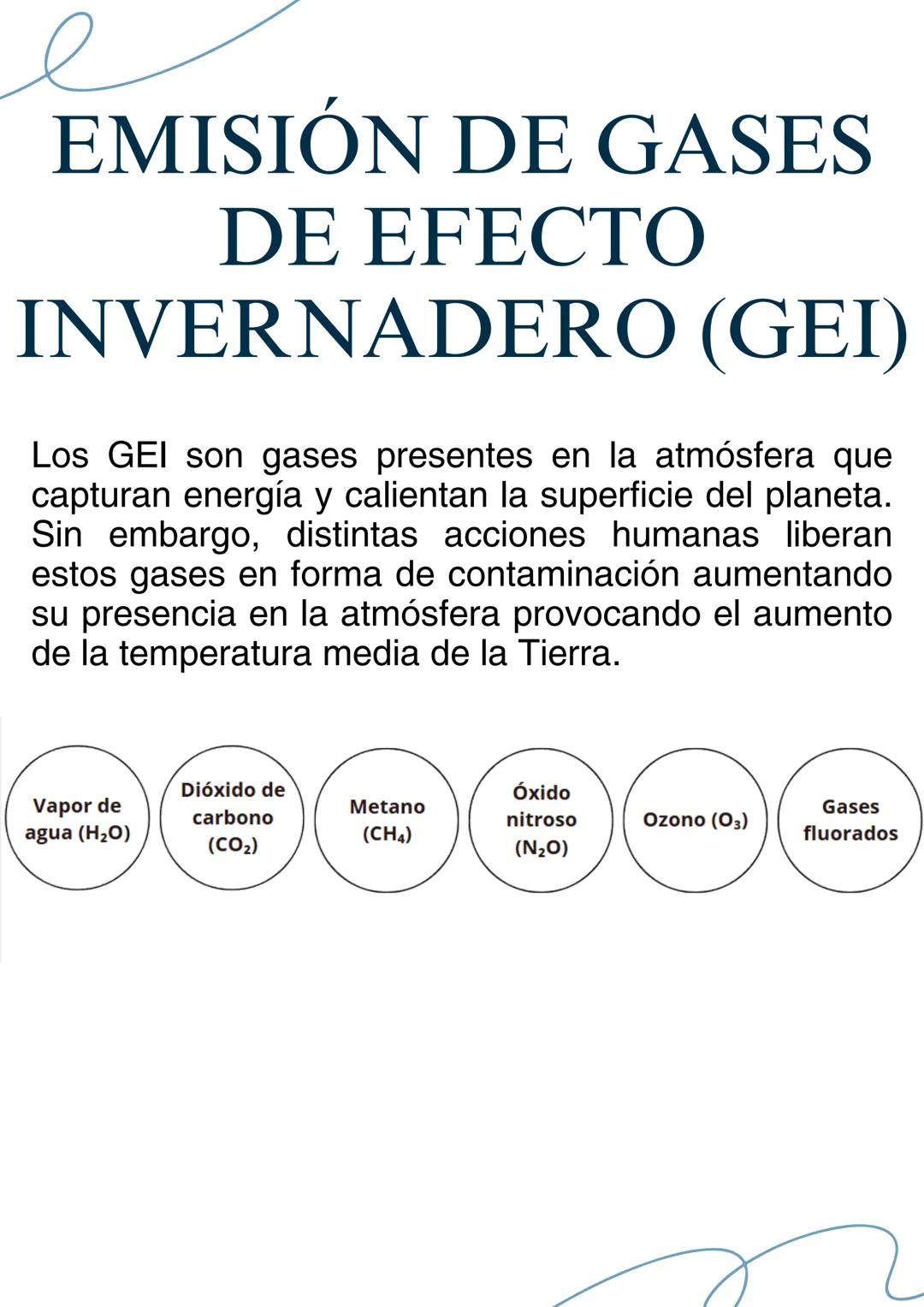 EMISIÓN DE GASES DE EFECTO INVERNADERO (GEI)

Los GEI son gases presentes en la atmósfera que capturan energía y calientan la superficie del planeta. Sin embargo, distintas acciones humanas liberan estos gases en forma de contaminación aumentando su presencia en la atmósfera provocando el aumento de la temperatura media de la Tierra.

Vapor de agua ($H_2O$)

Dióxido de carbono ($CO_2$)

Metano ($CH_4$)

Óxido nitroso ($N_2O$)

Ozono ($O_3$)

Gases fluorados